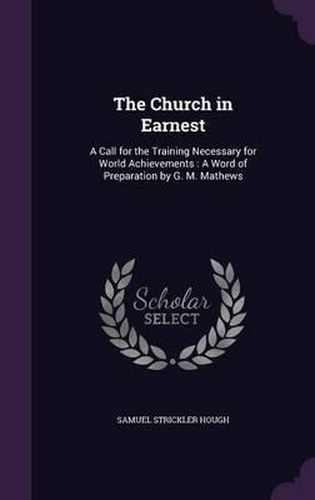 The Church in Earnest

A Call for the Training Necessary for World Achievements : A Word of Preparation by G. M. Mathews

Scholar
SELECT

SAMUEL STRICKLER HOUGH